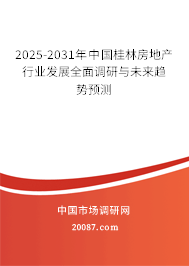 2025-2031年中国桂林房地产行业发展全面调研与未来趋势预测

中国市场调研网

20087.com